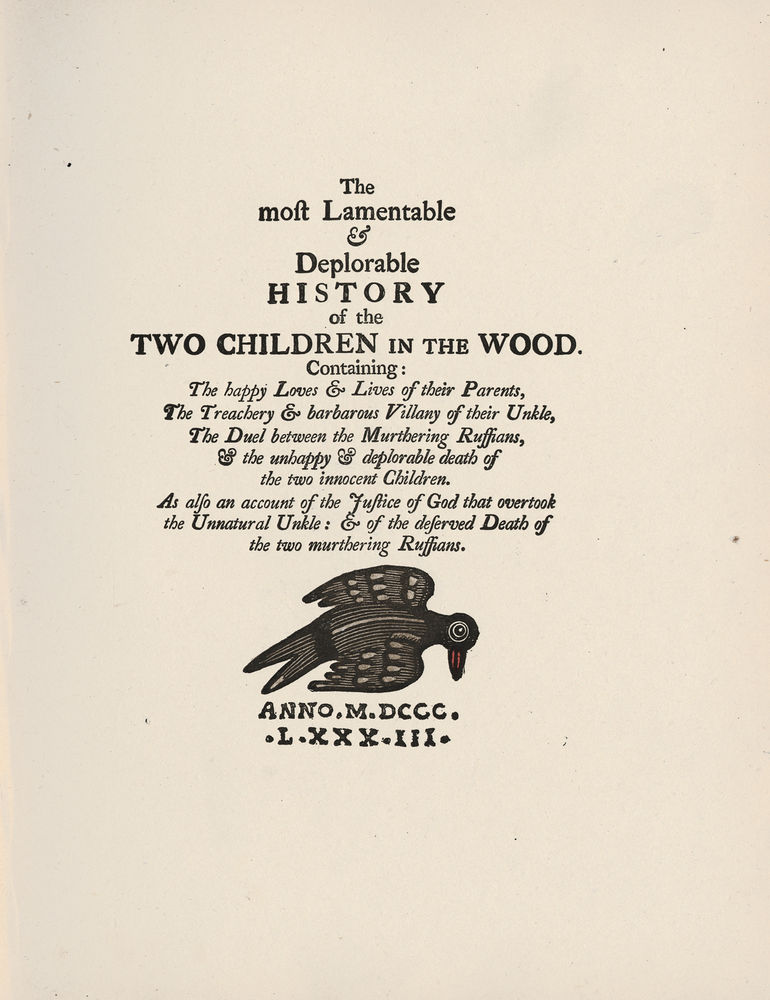 The
moſt Lamentable
&
Deplorable
HISTORY
of the
TWO CHILDREN IN THE WOOD.
Containing:
The happy Loves & Lives of their Parents,
The Treachery & barbarous Villany of their Unkle,
The Duel between the Murthering Ruffians,
& the unhappy & deplorable death of
the two innocent Children.
As alſo an account of the Juſtice of God that overtook
the Unnatural Unkle: & of the deſerved Death of
the two murthering Ruffians.

ANNO.M.DCCC.
.L.XXX.III.